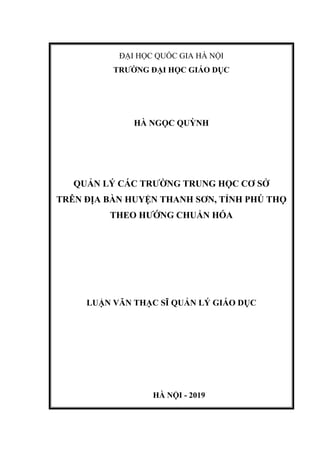 ĐẠI HỌC QUỐC GIA HÀ NỘI
TRƯỜNG ĐẠI HỌC GIÁO DỤC

HÀ NGỌC QUỲNH

QUẢN LÝ CÁC TRƯỜNG TRUNG HỌC CƠ SỞ TRÊN ĐỊA BÀN HUYỆN THANH SƠN, TỈNH PHÚ THỌ THEO HƯỚNG CHUẨN HÓA

LUẬN VĂN THẠC SĨ QUẢN LÝ GIÁO DỤC

HÀ NỘI - 2019